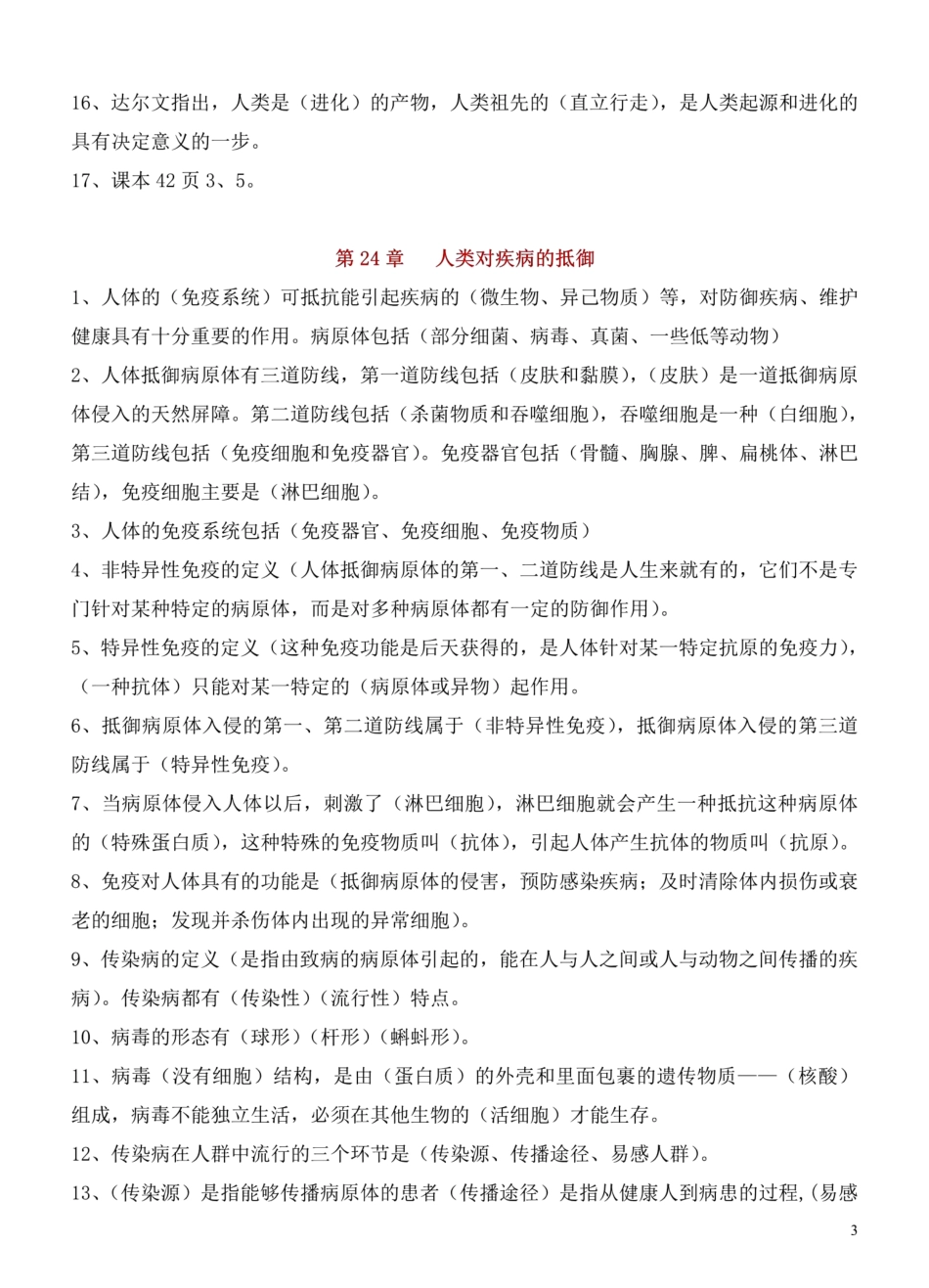 16、达尔文指出，人类是（进化）的产物，人类祖先的（直立行走），是人类起源和进化的具有决定意义的一步。

17、课本 42 页 3、5。

第 24 章　人类对疾病的抵御

1、人体的（免疫系统）可抵抗能引起疾病的（微生物、异己物质）等，对防御疾病、维护健康具有十分重要的作用。病原体包括（部分细菌、病毒、真菌、一些低等动物）

2、人体抵御病原体有三道防线，第一道防线包括（皮肤和黏膜），（皮肤）是一道抵御病原体侵入的天然屏障。第二道防线包括（杀菌物质和吞噬细胞），吞噬细胞是一种（白细胞），第三道防线包括（免疫细胞和免疫器官）。免疫器官包括（骨髓、胸腺、脾、扁桃体、淋巴结），免疫细胞主要是（淋巴细胞）。

3、人体的免疫系统包括（免疫器官、免疫细胞、免疫物质）

4、非特异性免疫的定义（人体抵御病原体的第一、二道防线是人生来就有的，它们不是专门针对某种特定的病原体，而是对多种病原体都有一定的防御作用）。

5、特异性免疫的定义（这种免疫功能是后天获得的，是人体针对某一特定抗原的免疫力），（一种抗体）只能对某一特定的（病原体或异物）起作用。

6、抵御病原体入侵的第一、第二道防线属于（非特异性免疫），抵御病原体入侵的第三道防线属于（特异性免疫）。

7、当病原体侵入人体以后，刺激了（淋巴细胞），淋巴细胞就会产生一种抵抗这种病原体的（特殊蛋白质），这种特殊的免疫物质叫（抗体），引起人体产生抗体的物质叫（抗原）。

8、免疫对人体具有的功能是（抵御病原体的侵害，预防感染疾病；及时清除体内损伤或衰老的细胞；发现并杀伤体内出现的异常细胞）。

9、传染病的定义（是指由致病的病原体引起的，能在人与人之间或人与动物之间传播的疾病）。传染病都有（传染性）（流行性）特点。

10、病毒的形态有（球形）（杆形）（蝌蚪形）。

11、病毒（没有细胞）结构，是由（蛋白质）的外壳和里面包裹的遗传物质——（核酸）组成，病毒不能独立生活，必须在其他生物的（活细胞）才能生存。

12、传染病在人群中流行的三个环节是（传染源、传播途径、易感人群）。

13、（传染源）是指能够传播病原体的患者（传播途径）是指从健康人到病患的过程,(易感

3